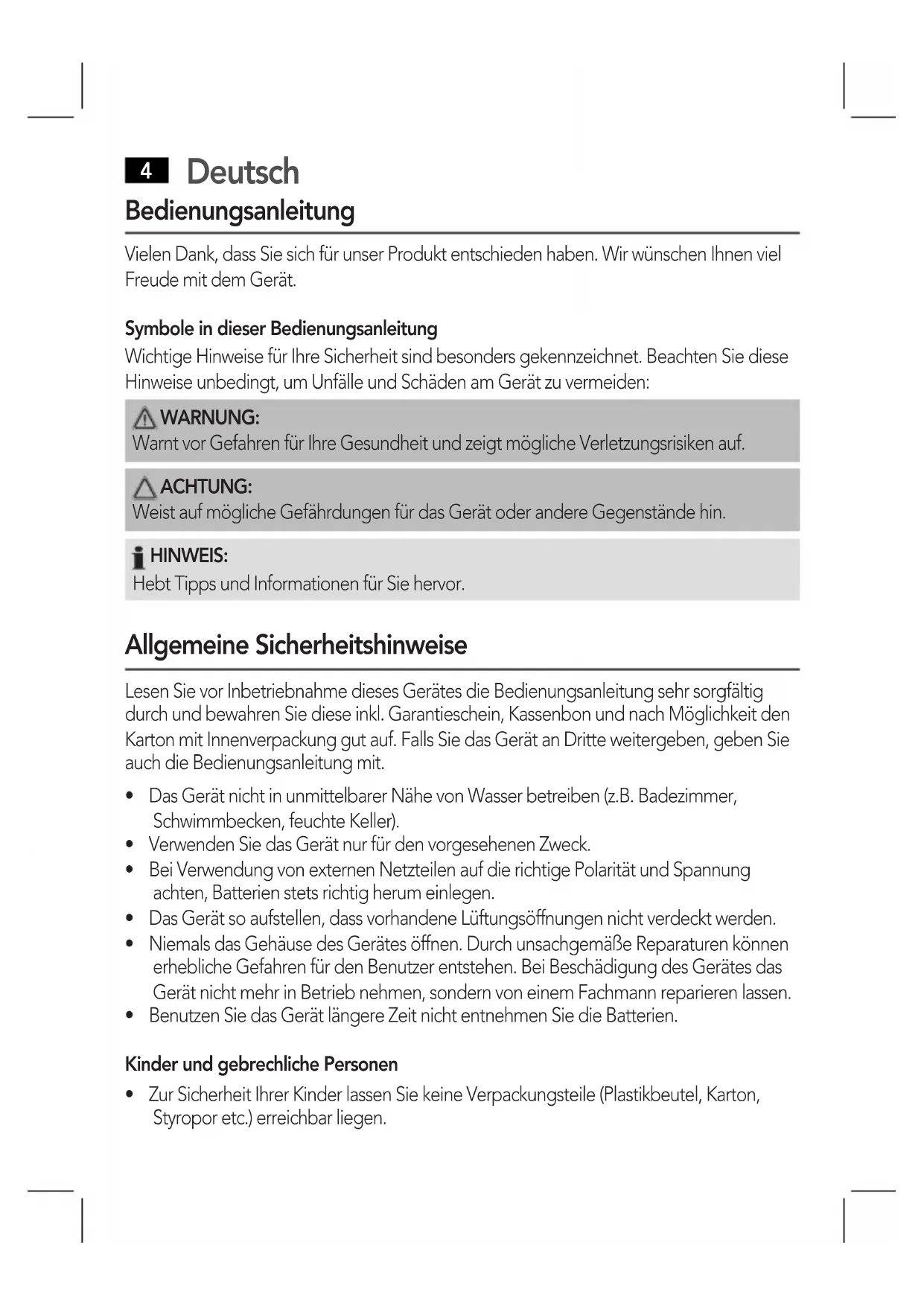 4 Deutsch

Bedienungsanleitung

Vielen Dank, dass Sie sich für unser Produkt entschieden haben. Wir wünschen Ihnen viel Freude mit dem Gerät.

Symbole in dieser Bedienungsanleitung

Wichtige Hinweise für Ihre Sicherheit sind besonders gekennzeichnet. Beachten Sie diese Hinweise unbedingt, um Unfälle und Schäden am Gerät zu vermeiden:

WARNUNG:
Warnt vor Gefahren für Ihre Gesundheit und zeigt mögliche Verletzungsrisiken auf.

ACHTUNG:
Weist auf mögliche Gefährdungen für das Gerät oder andere Gegenstände hin.

HINWEIS:
Hebt Tipps und Informationen für Sie hervor.

Allgemeine Sicherheitshinweise

Lesen Sie vor Inbetriebnahme dieses Gerätes die Bedienungsanleitung sehr sorgfältig durch und bewahren Sie diese inkl. Garantieschein, Kassenbon und nach Möglichkeit den Karton mit Innenverpackung gut auf. Falls Sie das Gerät an Dritte weitergeben, geben Sie auch die Bedienungsanleitung mit.

• Das Gerät nicht in unmittelbarer Nähe von Wasser betreiben (z.B. Badezimmer, Schwimmbecken, feuchte Keller).
• Verwenden Sie das Gerät nur für den vorgesehenen Zweck.
• Bei Verwendung von externen Netzteilen auf die richtige Polarität und Spannung achten, Batterien stets richtig herum einlegen.
• Das Gerät so aufstellen, dass vorhandene Lüftungsöffnungen nicht verdeckt werden.
• Niemals das Gehäuse des Gerätes öffnen. Durch unsachgemäße Reparaturen können erhebliche Gefahren für den Benutzer entstehen. Bei Beschädigung des Gerätes das Gerät nicht mehr in Betrieb nehmen, sondern von einem Fachmann reparieren lassen.
• Benutzen Sie das Gerät längere Zeit nicht entnehmen Sie die Batterien.

Kinder und gebrechliche Personen

• Zur Sicherheit Ihrer Kinder lassen Sie keine Verpackungsteile (Plastikbeutel, Karton, Styropor etc.) erreichbar liegen.